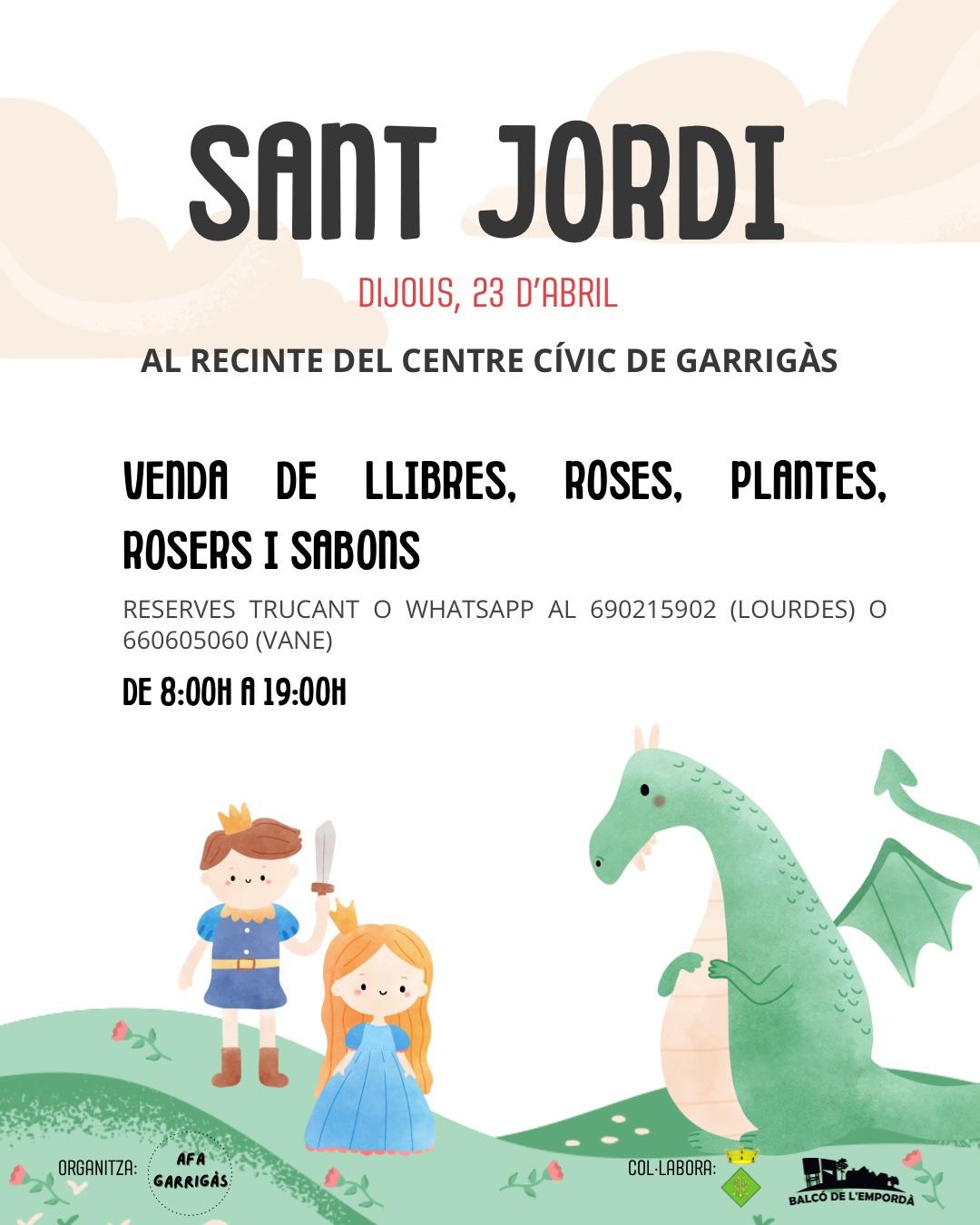 SANT JORDI

DIJOUS, 23 D'ABRIL

AL RECINTE DEL CENTRE CÍVIC DE GARRIGÀS

VENDA DE LLIBRES, ROSES, PLANTES, ROSERS I SABONS

RESERVES TRUCANT O WHATSAPP AL 690215902 (LOURDES) O 660605060 (VANE)

DE 8:00H A 19:00H

ORGANITZA: AFA GARRIGÀS

COL·LABORA:

BALCÓ DE L'EMPORDÀ